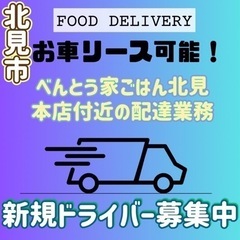 北見市

FOOD DELIVERY

お車リース可能！

べんとう家ごはん北見本店付近の配達業務

新規ドライバー募集中